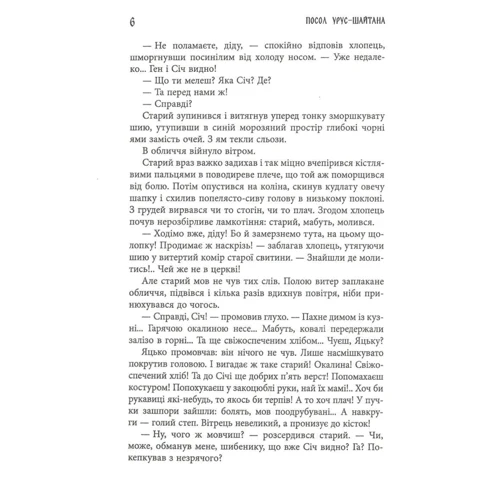 6 ПОСОЛ УРУС-ШАЙТАНА

— Не поламаєте, діду, — спокійно відповів хлопець, шморгнувши посинілим від холоду носом. — Уже недалеко... Ген і Січ видно!

— Що ти мелеш? Яка Січ? Де?

— Та перед нами ж!

— Справді?

Старий зупинився і витягнув уперед тонку зморшкувату шию, утупивши в синій морозяний простір глибокі чорні ями замість очей. З ям текли сльози.

В обличчя війнуло вітром.

Старий враз важко задихав і так міцно вчепірився кістлявими пальцями в поводиреве плече, що той аж поморщився від болю. Потім опустився на коліна, скинув кудлату овечу шапку і схилив попелясто-сиву голову в низькому поклоні. З грудей вирвався чи то стогін, чи то плач. Згодом хлопець почув нерозбірливе ламкотіння: старий, мабуть, молився.

— Ходімо вже, діду! Бо й замерзнемо тута, на цьому щолопку! Продимає ж наскрізь! — заблагав хлопець, утягуючи шию у витертий комір старої свитини. — Знайшли де молитись!.. Чей же не в церкві!

Але старий мов не чув тих слів. Полою витер заплакане обличчя, підвівся і кілька разів вдихнув повітря, ніби принюхувався до чогось.

— Справді, Січ! — промовив глухо. — Пахне димом із кузні... Гарячою окалиною несе... Мабуть, ковалі передержали залізо в горні... Та ще свіжоспеченим хлібом... Чуєш, Яцьку?

Яцько промовчав: він нічого не чув. Лише насмішкувато покрутив головою. І вигадає ж таке старий! Окалина! Свіжоспечений хліб! Та до Січі ще добрих п'ять верст! Попомахаєш костуром! Попохукаєш у закоцюблі руки, най їх мамі!.. Хоч би рукавиці які-небудь, то якось би терпів! А то хоч плач! У пучки зашпори зайшли: болять, мов поодрубувані... А навкруги — голий степ. Вітрець невеликий, а пронизує до кісток!

— Ну, чого ж мовчиш? — розсердився старий. — Чи, може, обманув мене, шибенику, що вже Січ видно? Га? Покепкував з незрячого?